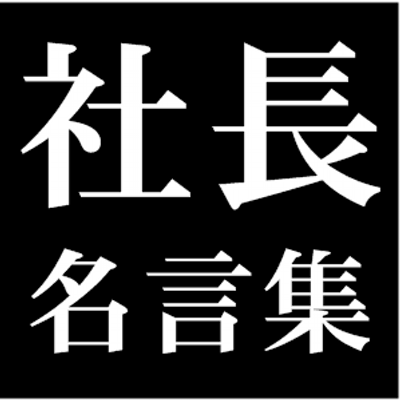 社長
名言集